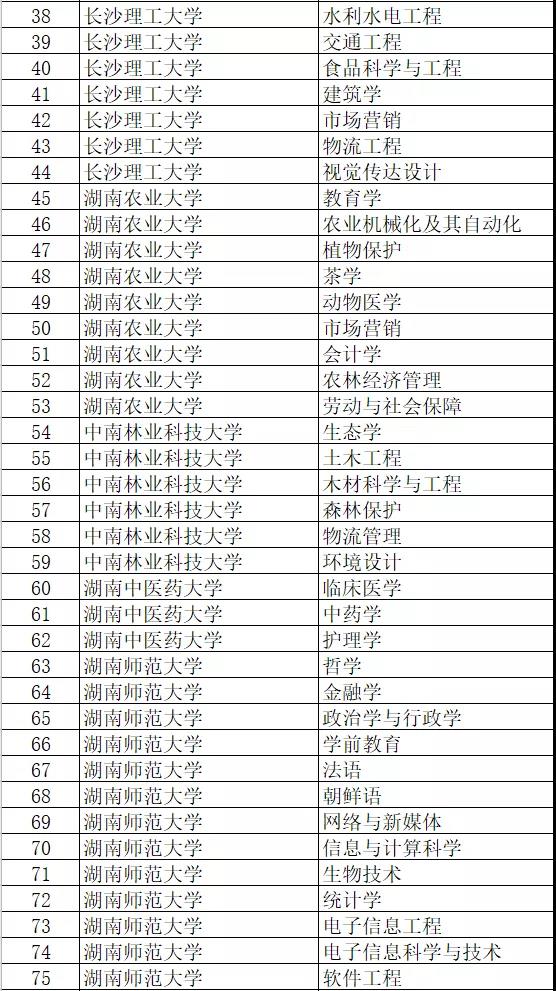 | 38 | 长沙理工大学 | 水利水电工程 |
|---|---|---|
| 39 | 长沙理工大学 | 交通工程 |
| 40 | 长沙理工大学 | 食品科学与工程 |
| 41 | 长沙理工大学 | 建筑学 |
| 42 | 长沙理工大学 | 市场营销 |
| 43 | 长沙理工大学 | 物流工程 |
| 44 | 长沙理工大学 | 视觉传达设计 |
| 45 | 湖南农业大学 | 教育学 |
| 46 | 湖南农业大学 | 农业机械化及其自动化 |
| 47 | 湖南农业大学 | 植物保护 |
| 48 | 湖南农业大学 | 茶学 |
| 49 | 湖南农业大学 | 动物医学 |
| 50 | 湖南农业大学 | 市场营销 |
| 51 | 湖南农业大学 | 会计学 |
| 52 | 湖南农业大学 | 农林经济管理 |
| 53 | 湖南农业大学 | 劳动与社会保障 |
| 54 | 中南林业科技大学 | 生态学 |
| 55 | 中南林业科技大学 | 土木工程 |
| 56 | 中南林业科技大学 | 木材科学与工程 |
| 57 | 中南林业科技大学 | 森林保护 |
| 58 | 中南林业科技大学 | 物流管理 |
| 59 | 中南林业科技大学 | 环境设计 |
| 60 | 湖南中医药大学 | 临床医学 |
| 61 | 湖南中医药大学 | 中药学 |
| 62 | 湖南中医药大学 | 护理学 |
| 63 | 湖南师范大学 | 哲学 |
| 64 | 湖南师范大学 | 金融学 |
| 65 | 湖南师范大学 | 政治学与行政学 |
| 66 | 湖南师范大学 | 学前教育 |
| 67 | 湖南师范大学 | 法语 |
| 68 | 湖南师范大学 | 朝鲜语 |
| 69 | 湖南师范大学 | 网络与新媒体 |
| 70 | 湖南师范大学 | 信息与计算科学 |
| 71 | 湖南师范大学 | 生物技术 |
| 72 | 湖南师范大学 | 统计学 |
| 73 | 湖南师范大学 | 电子信息工程 |
| 74 | 湖南师范大学 | 电子信息科学与技术 |
| 75 | 湖南师范大学 | 软件工程 |